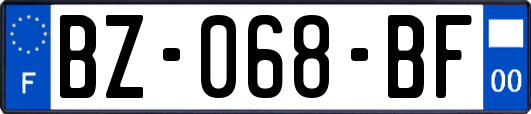 F
BZ-068-BF
00